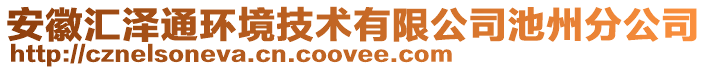 安徽汇泽通环境技术有限公司池州分公司
http://cznelsoneva.cn.coovee.com